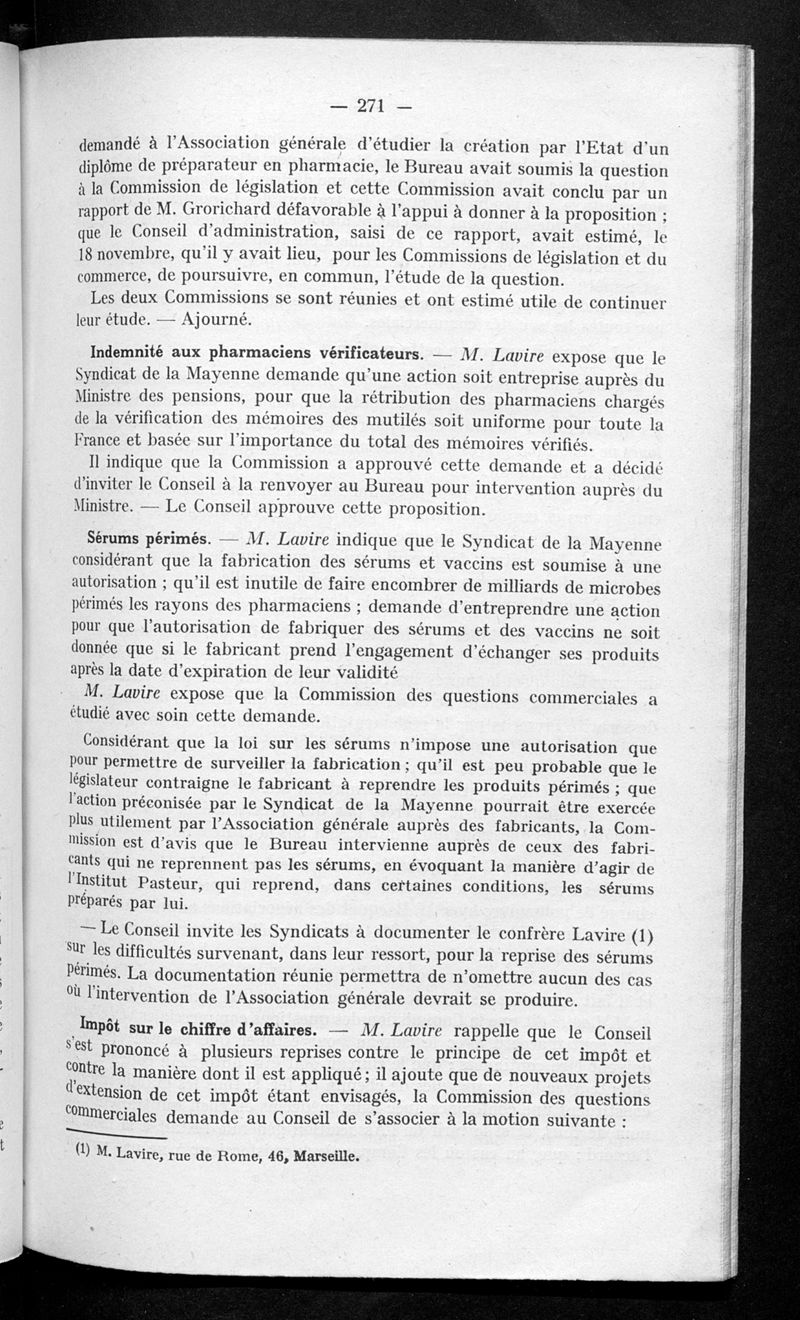 — 271 —

demandé à l'Association générale d'étudier la création par l'Etat d'un diplôme de préparateur en pharmacie, le Bureau avait soumis la question à la Commission de législation et cette Commission avait conclu par un rapport de M. Grorichard défavorable à l'appui à donner à la proposition ; que le Conseil d'administration, saisi de ce rapport, avait estimé, le 18 novembre, qu'il y avait lieu, pour les Commissions de législation et du commerce, de poursuivre, en commun, l'étude de la question.

Les deux Commissions se sont réunies et ont estimé utile de continuer leur étude. — Ajourné.

Indemnité aux pharmaciens vérificateurs. — M. Lavire expose que le Syndicat de la Mayenne demande qu'une action soit entreprise auprès du Ministre des pensions, pour que la rétribution des pharmaciens chargés de la vérification des mémoires des mutilés soit uniforme pour toute la France et basée sur l'importance du total des mémoires vérifiés.

Il indique que la Commission a approuvé cette demande et a décidé d'inviter le Conseil à la renvoyer au Bureau pour intervention auprès du Ministre. — Le Conseil approuve cette proposition.

Sérums périmés. — M. Lavire indique que le Syndicat de la Mayenne considérant que la fabrication des sérums et vaccins est soumise à une autorisation ; qu'il est inutile de faire encombrer de milliards de microbes périmés les rayons des pharmaciens ; demande d'entreprendre une action pour que l'autorisation de fabriquer des sérums et des vaccins ne soit donnée que si le fabricant prend l'engagement d'échanger ses produits après la date d'expiration de leur validité

M. Lavire expose que la Commission des questions commerciales a étudié avec soin cette demande.

Considérant que la loi sur les sérums n'impose une autorisation que pour permettre de surveiller la fabrication ; qu'il est peu probable que le législateur contraigne le fabricant à reprendre les produits périmés ; que l'action préconisée par le Syndicat de la Mayenne pourrait être exercée plus utilement par l'Association générale auprès des fabricants, la Commission est d'avis que le Bureau intervienne auprès de ceux des fabricants qui ne reprennent pas les sérums, en évoquant la manière d'agir de l'Institut Pasteur, qui reprend, dans certaines conditions, les sérums préparés par lui.

— Le Conseil invite les Syndicats à documenter le confrère Lavire (1) sur les difficultés survenant, dans leur ressort, pour la reprise des sérums périmés. La documentation réunie permettra de n'omettre aucun des cas où l'intervention de l'Association générale devrait se produire.

Impôt sur le chiffre d'affaires. — M. Lavire rappelle que le Conseil s'est prononcé à plusieurs reprises contre le principe de cet impôt et contre la manière dont il est appliqué ; il ajoute que de nouveaux projets d'extension de cet impôt étant envisagés, la Commission des questions commerciales demande au Conseil de s'associer à la motion suivante :

(1) M. Lavire, rue de Rome, 46, Marseille.